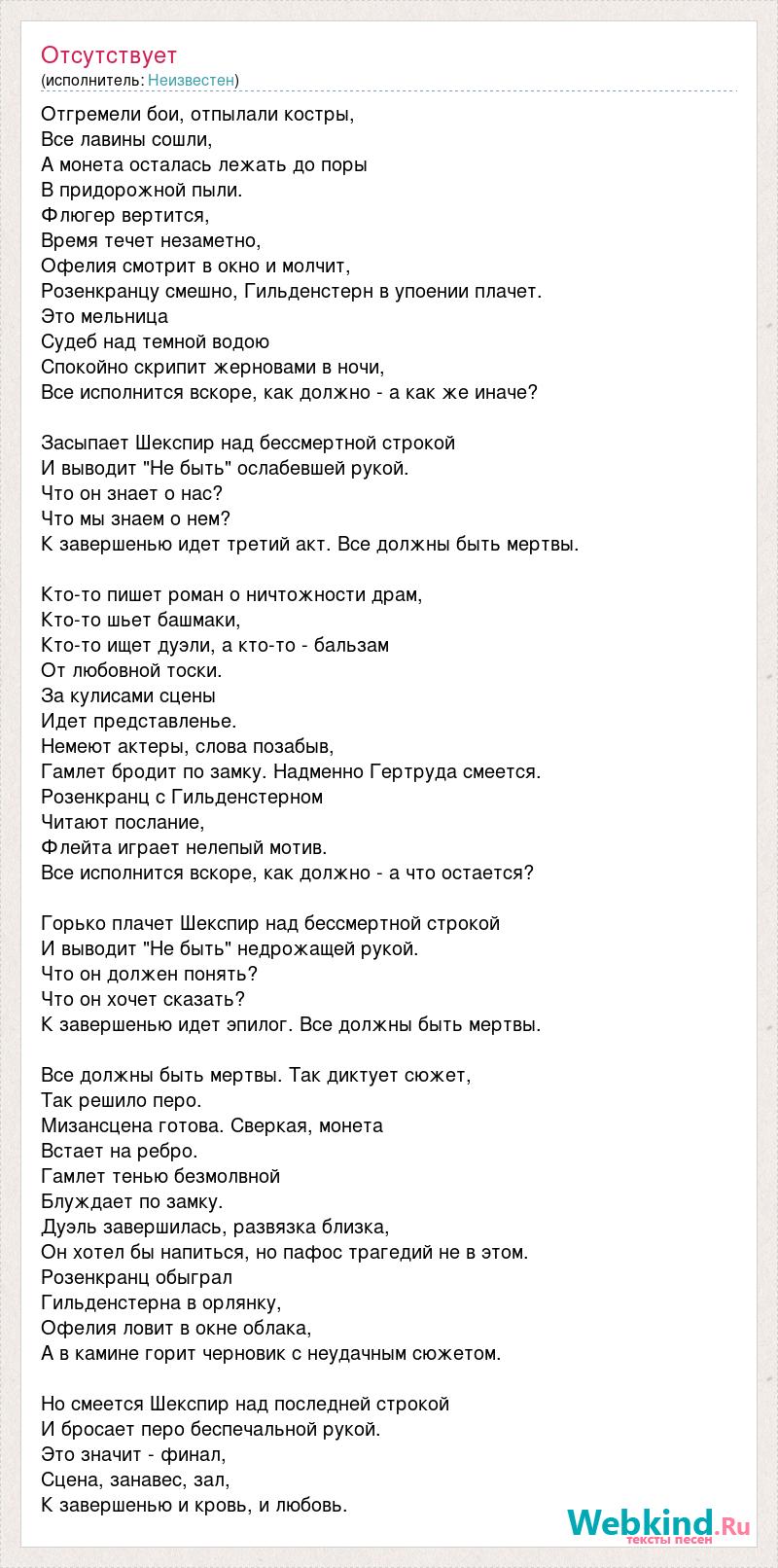 Отсутствует
(исполнитель: Неизвестен)

Отгремели бои, отпылали костры,
Все лавины сошли,
А монета осталась лежать до поры
В придорожной пыли.
Флюгер вертится,
Время течет незаметно,
Офелия смотрит в окно и молчит,
Розенкранцу смешно, Гильденстерн в упоении плачет.
Это мельница
Судеб над темной водою
Спокойно скрипит жерновами в ночи,
Все исполнится вскоре, как должно - а как же иначе?

Засыпает Шекспир над бессмертной строкой
И выводит "Не быть" ослабевшей рукой.
Что он знает о нас?
Что мы знаем о нем?
К завершенью идет третий акт. Все должны быть мертвы.

Кто-то пишет роман о ничтожности драм,
Кто-то шьет башмаки,
Кто-то ищет дуэли, а кто-то - бальзам
От любовной тоски.
За кулисами сцены
Идет представленье.
Немеют актеры, слова позабыв,
Гамлет бродит по замку. Надменно Гертруда смеется.
Розенкранц с Гильденстерном
Читают послание,
Флейта играет нелепый мотив.
Все исполнится вскоре, как должно - а что остается?

Горько плачет Шекспир над бессмертной строкой
И выводит "Не быть" недрожащей рукой.
Что он должен понять?
Что он хочет сказать?
К завершенью идет эпилог. Все должны быть мертвы.

Все должны быть мертвы. Так диктует сюжет,
Так решило перо.
Мизансцена готова. Сверкая, монета
Встает на ребро.
Гамлет тенью безмолвной
Блуждает по замку.
Дуэль завершилась, развязка близка,
Он хотел бы напиться, но пафос трагедий не в этом.
Розенкранц обыграл
Гильденстерна в орлянку,
Офелия ловит в окне облака,
А в камине горит черновик с неудачным сюжетом.

Но смеется Шекспир над последней строкой
И бросает перо беспечальной рукой.
Это значит - финал,
Сцена, занавес, зал,
К завершенью и кровь, и любовь.

Webkind.Ru
тексты песен